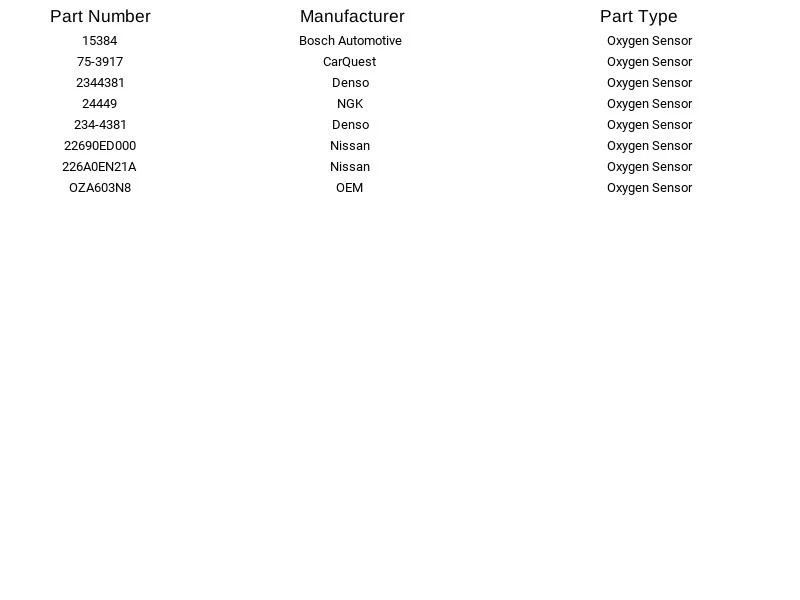 | Part Number | Manufacturer | Part Type |
|---|---|---|
| 15384 | Bosch Automotive | Oxygen Sensor |
| 75-3917 | CarQuest | Oxygen Sensor |
| 2344381 | Denso | Oxygen Sensor |
| 24449 | NGK | Oxygen Sensor |
| 234-4381 | Denso | Oxygen Sensor |
| 22690ED000 | Nissan | Oxygen Sensor |
| 226A0EN21A | Nissan | Oxygen Sensor |
| OZA603N8 | OEM | Oxygen Sensor |